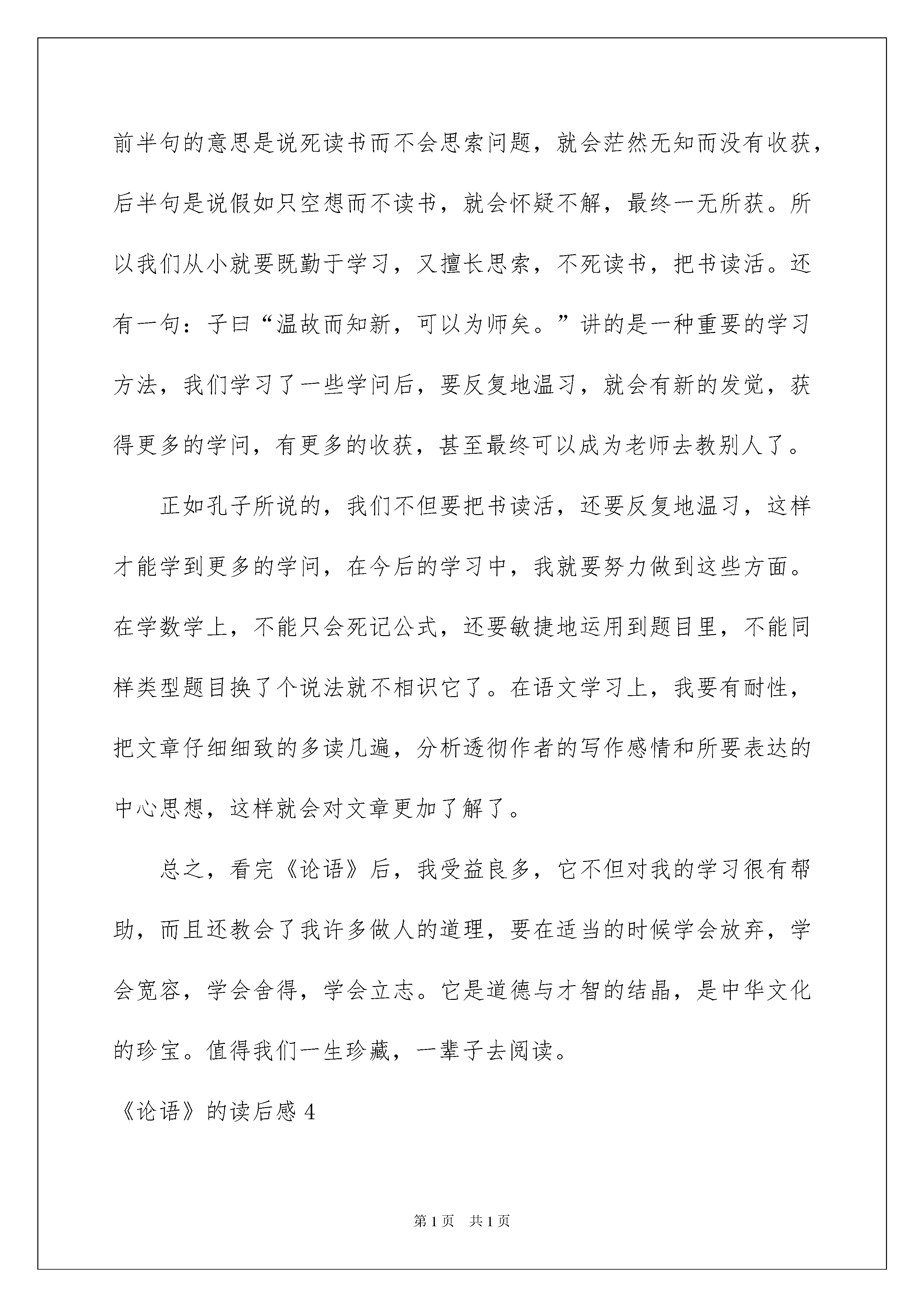 前半句的意思是说死读书而不会思索问题，就会茫然无知而没有收获，后半句是说假如只空想而不读书，就会怀疑不解，最终一无所获。所以我们从小就要既勤于学习，又擅长思索，不死读书，把书读活。还有一句：子曰“温故而知新，可以为师矣。”讲的是一种重要的学习方法，我们学习了一些学问后，要反复地温习，就会有新的发觉，获得更多的学问，有更多的收获，甚至最终可以成为老师去教别人了。

正如孔子所说的，我们不但要把书读活，还要反复地温习，这样才能学到更多的学问，在今后的学习中，我就要努力做到这些方面。在学数学上，不能只会死记公式，还要敏捷地运用到题目里，不能同样类型题目换了个说法就不相识它了。在语文学习上，我要有耐性，把文章仔细细致的多读几遍，分析透彻作者的写作感情和所要表达的中心思想，这样就会对文章更加了解了。

总之，看完《论语》后，我受益良多，它不但对我的学习很有帮助，而且还教会了我许多做人的道理，要在适当的时候学会放弃，学会宽容，学会舍得，学会立志。它是道德与才智的结晶，是中华文化的珍宝。值得我们一生珍藏，一辈子去阅读。

《论语》的读后感 4

第 1 页　共 1 页